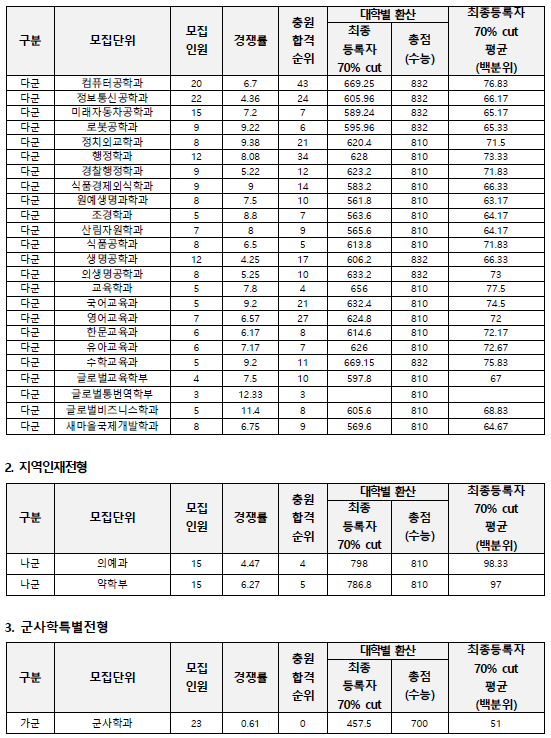 | 구분 | 모집단위 | 모집 인원 | 경쟁률 | 충원 합격 순위 | 대학별 환산 최종 등록자 70% cut | 대학별 환산 총점 (수능) | 최종등록자 70% cut 평균 (백분위) |
|---|---|---|---|---|---|---|---|
| 다군 | 컴퓨터공학과 | 20 | 6.7 | 43 | 669.25 | 832 | 76.83 |
| 다군 | 정보통신공학과 | 22 | 4.36 | 24 | 605.96 | 832 | 66.17 |
| 다군 | 미래자동차공학과 | 15 | 7.2 | 7 | 589.24 | 832 | 65.17 |
| 다군 | 로봇공학과 | 9 | 9.22 | 6 | 595.96 | 832 | 65.33 |
| 다군 | 정치외교학과 | 8 | 9.38 | 21 | 620.4 | 810 | 71.5 |
| 다군 | 행정학과 | 12 | 8.08 | 34 | 628 | 810 | 73.33 |
| 다군 | 경찰행정학과 | 9 | 5.22 | 12 | 623.2 | 810 | 71.83 |
| 다군 | 식품경제외식학과 | 9 | 9 | 14 | 583.2 | 810 | 66.33 |
| 다군 | 원예생명과학과 | 8 | 7.5 | 10 | 561.8 | 810 | 63.17 |
| 다군 | 조경학과 | 5 | 8.8 | 7 | 563.6 | 810 | 64.17 |
| 다군 | 산림자원학과 | 7 | 8 | 9 | 565.6 | 810 | 64.17 |
| 다군 | 식품공학과 | 8 | 6.5 | 5 | 613.8 | 810 | 71.83 |
| 다군 | 생명공학과 | 12 | 4.25 | 17 | 606.2 | 832 | 66.33 |
| 다군 | 의생명공학과 | 8 | 5.25 | 10 | 633.2 | 832 | 73 |
| 다군 | 교육학과 | 5 | 7.8 | 4 | 656 | 810 | 77.5 |
| 다군 | 국어교육과 | 5 | 9.2 | 21 | 632.4 | 810 | 74.5 |
| 다군 | 영어교육과 | 7 | 6.57 | 27 | 624.8 | 810 | 72 |
| 다군 | 한문교육과 | 6 | 6.17 | 8 | 614.6 | 810 | 72.17 |
| 다군 | 유아교육과 | 6 | 7.17 | 7 | 626 | 810 | 72.67 |
| 다군 | 수학교육과 | 5 | 9.2 | 11 | 669.15 | 832 | 75.83 |
| 다군 | 글로벌교육학부 | 4 | 7.5 | 10 | 597.8 | 810 | 67 |
| 다군 | 글로벌통번역학부 | 3 | 12.33 | 3 | | 810 | |
| 다군 | 글로벌비즈니스학과 | 5 | 11.4 | 8 | 605.6 | 810 | 68.83 |
| 다군 | 새마을국제개발학과 | 8 | 6.75 | 9 | 569.6 | 810 | 64.67 |

2. 지역인재전형

| 구분 | 모집단위 | 모집 인원 | 경쟁률 | 충원 합격 순위 | 대학별 환산 최종 등록자 70% cut | 대학별 환산 총점 (수능) | 최종등록자 70% cut 평균 (백분위) |
|---|---|---|---|---|---|---|---|
| 나군 | 의예과 | 15 | 4.47 | 4 | 798 | 810 | 98.33 |
| 나군 | 약학부 | 15 | 6.27 | 5 | 786.8 | 810 | 97 |

3. 군사학특별전형

| 구분 | 모집단위 | 모집 인원 | 경쟁률 | 충원 합격 순위 | 대학별 환산 최종 등록자 70% cut | 대학별 환산 총점 (수능) | 최종등록자 70% cut 평균 (백분위) |
|---|---|---|---|---|---|---|---|
| 가군 | 군사학과 | 23 | 0.61 | 0 | 457.5 | 700 | 51 |